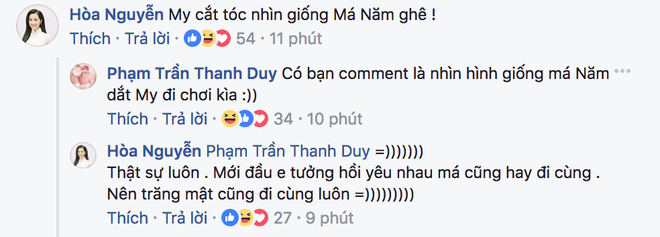 Hòa Nguyễn My cắt tóc nhìn giống Má Năm ghê !
Thích · Trả lời · 54 · 11 phút

Phạm Trần Thanh Duy Có bạn comment là nhìn hình giống má Năm dắt My đi chơi kìa :))
Thích · Trả lời · 34 · 10 phút

Hòa Nguyễn Phạm Trần Thanh Duy =)))))))
Thật sự luôn . Mới đầu e tưởng hồi yêu nhau má cũng hay đi cùng . Nên trăng mật cũng đi cùng luôn =)))))))))
Thích · Trả lời · 27 · 9 phút